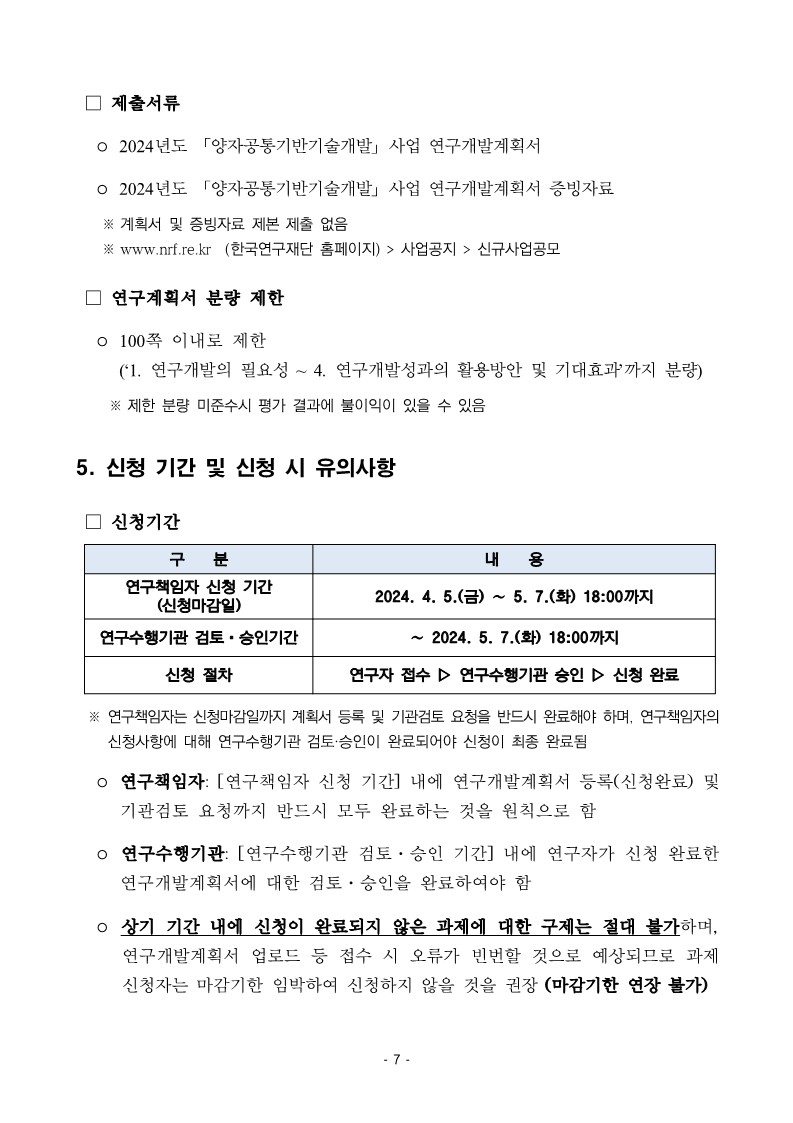 □ 제출서류

○ 2024년도 「양자공통기반기술개발」 사업 연구개발계획서

○ 2024년도 「양자공통기반기술개발」 사업 연구개발계획서 증빙자료

※ 계획서 및 증빙자료 제본 제출 없음
※ www.nrf.re.kr (한국연구재단 홈페이지) > 사업공지 > 신규사업공모

□ 연구계획서 분량 제한

○ 100쪽 이내로 제한
('1. 연구개발의 필요성 ~ 4. 연구개발성과의 활용방안 및 기대효과'까지 분량)

※ 제한 분량 미준수시 평가 결과에 불이익이 있을 수 있음

5. 신청 기간 및 신청 시 유의사항

□ 신청기간

| 구 분 | 내 용 |
|---|---|
| 연구책임자 신청 기간 (신청마감일) | 2024. 4. 5.(금) ~ 5. 7.(화) 18:00까지 |
| 연구수행기관 검토·승인기간 | ~ 2024. 5. 7.(화) 18:00까지 |
| 신청 절차 | 연구자 접수 ▷ 연구수행기관 승인 ▷ 신청 완료 |

※ 연구책임자는 신청마감일까지 계획서 등록 및 기관검토 요청을 반드시 완료해야 하며, 연구책임자의 신청사항에 대해 연구수행기관 검토·승인이 완료되어야 신청이 최종 완료됨

○ 연구책임자: [연구책임자 신청 기간] 내에 연구개발계획서 등록(신청완료) 및 기관검토 요청까지 반드시 모두 완료하는 것을 원칙으로 함

○ 연구수행기관: [연구수행기관 검토·승인 기간] 내에 연구자가 신청 완료한 연구개발계획서에 대한 검토·승인을 완료하여야 함

○ 상기 기간 내에 신청이 완료되지 않은 과제에 대한 구제는 절대 불가하며, 연구개발계획서 업로드 등 접수 시 오류가 빈번할 것으로 예상되므로 과제 신청자는 마감기한 임박하여 신청하지 않을 것을 권장 (마감기한 연장 불가)

- 7 -